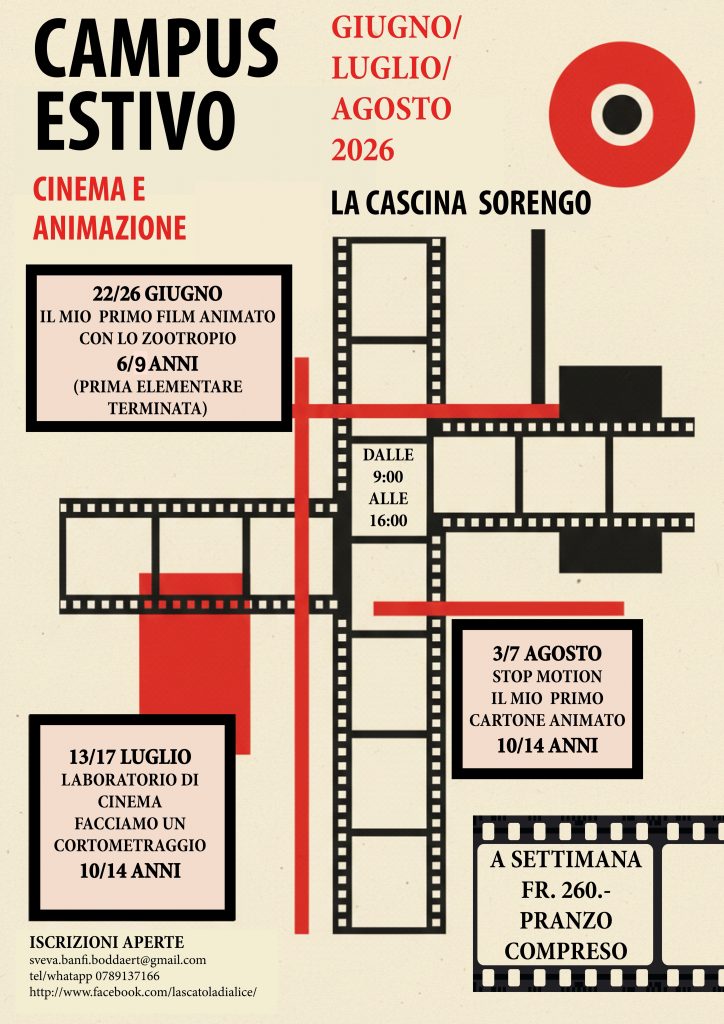 CAMPUS ESTIVO

CINEMA E ANIMAZIONE

GIUGNO/ LUGLIO/ AGOSTO 2026

LA CASCINA SORENGO

22/26 GIUGNO
IL MIO PRIMO FILM ANIMATO CON LO ZOOTROPIO
6/9 ANNI
(PRIMA ELEMENTARE TERMINATA)

DALLE 9:00 ALLE 16:00

3/7 AGOSTO
STOP MOTION
IL MIO PRIMO CARTONE ANIMATO
10/14 ANNI

13/17 LUGLIO
LABORATORIO DI CINEMA
FACCIAMO UN CORTOMETRAGGIO
10/14 ANNI

A SETTIMANA
FR. 260.-
PRANZO COMPRESO

ISCRIZIONI APERTE
sveva.banfi.boddaert@gmail.com
tel/whatapp 0789137166
http://www.facebook.com/lascatoladialice/